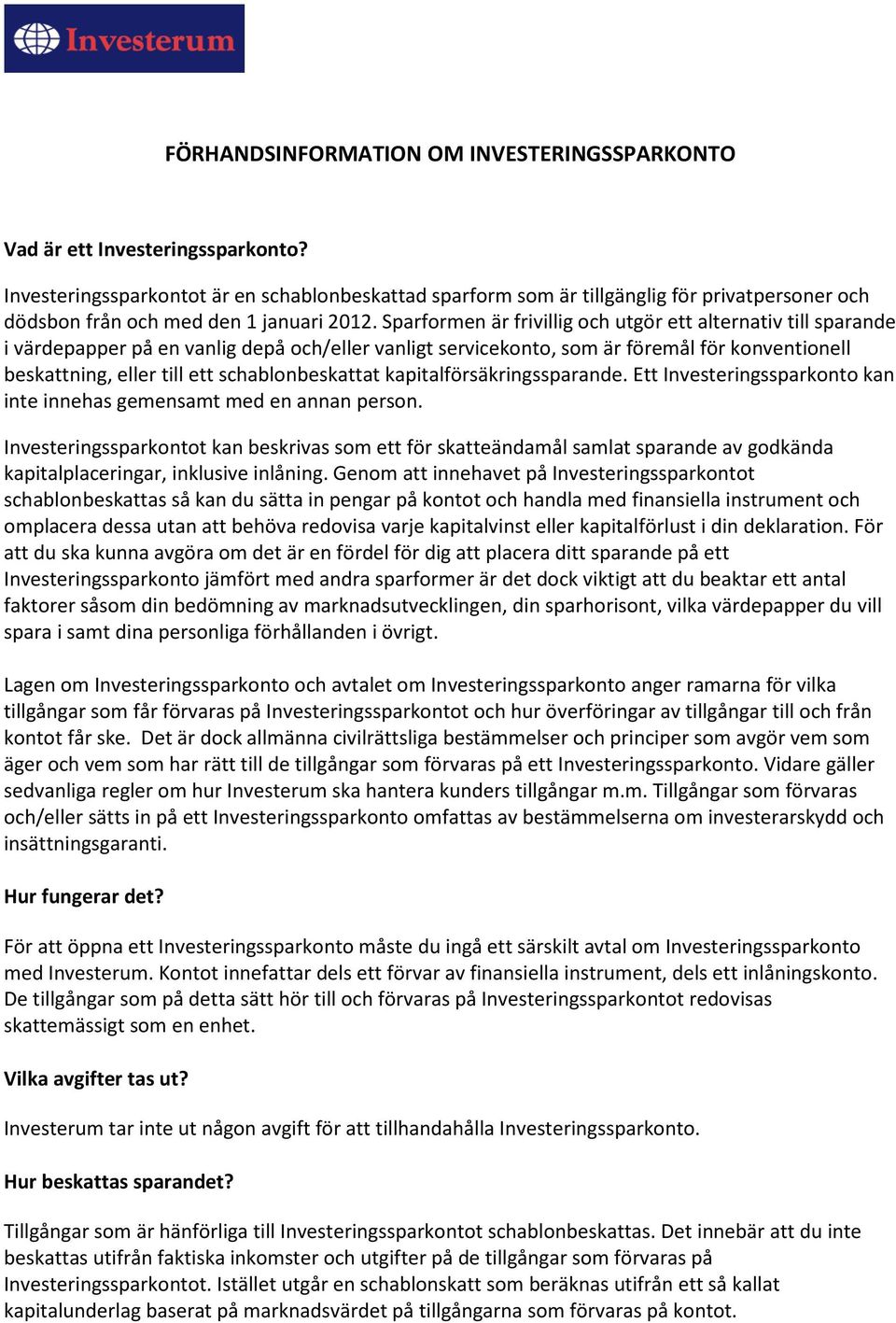 Investerum

FÖRHANDSINFORMATION OM INVESTERINGSSPARKONTO

Vad är ett Investeringssparkonto?

Investeringssparkontot är en schablonbeskattad sparform som är tillgänglig för privatpersoner och dödsbon från och med den 1 januari 2012. Sparformen är frivillig och utgör ett alternativ till sparande i värdepapper på en vanlig depå och/eller vanligt servicekonto, som är föremål för konventionell beskattning, eller till ett schablonbeskattat kapitalförsäkringssparande. Ett Investeringssparkonto kan inte innehas gemensamt med en annan person.

Investeringssparkontot kan beskrivas som ett för skatteändamål samlat sparande av godkända kapitalplaceringar, inklusive inlåning. Genom att innehavet på Investeringssparkontot schablonbeskattas så kan du sätta in pengar på kontot och handla med finansiella instrument och omplacera dessa utan att behöva redovisa varje kapitalvinst eller kapitalförlust i din deklaration. För att du ska kunna avgöra om det är en fördel för dig att placera ditt sparande på ett Investeringssparkonto jämfört med andra sparformer är det dock viktigt att du beaktar ett antal faktorer såsom din bedömning av marknadsutvecklingen, din sparhorisont, vilka värdepapper du vill spara i samt dina personliga förhållanden i övrigt.

Lagen om Investeringssparkonto och avtalet om Investeringssparkonto anger ramarna för vilka tillgångar som får förvaras på Investeringssparkontot och hur överföringar av tillgångar till och från kontot får ske. Det är dock allmänna civilrättsliga bestämmelser och principer som avgör vem som äger och vem som har rätt till de tillgångar som förvaras på ett Investeringssparkonto. Vidare gäller sedvanliga regler om hur Investerum ska hantera kunders tillgångar m.m. Tillgångar som förvaras och/eller sätts in på ett Investeringssparkonto omfattas av bestämmelserna om investerarskydd och insättningsgaranti.

Hur fungerar det?

För att öppna ett Investeringssparkonto måste du ingå ett särskilt avtal om Investeringssparkonto med Investerum. Kontot innefattar dels ett förvar av finansiella instrument, dels ett inlåningskonto. De tillgångar som på detta sätt hör till och förvaras på Investeringssparkontot redovisas skattemässigt som en enhet.

Vilka avgifter tas ut?

Investerum tar inte ut någon avgift för att tillhandahålla Investeringssparkonto.

Hur beskattas sparandet?

Tillgångar som är hänförliga till Investeringssparkontot schablonbeskattas. Det innebär att du inte beskattas utifrån faktiska inkomster och utgifter på de tillgångar som förvaras på Investeringssparkontot. Istället utgår en schablonskatt som beräknas utifrån ett så kallat kapitalunderlag baserat på marknadsvärdet på tillgångarna som förvaras på kontot.